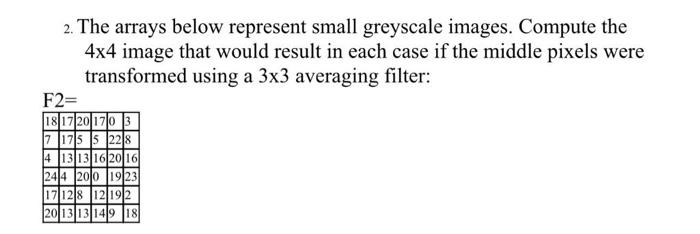 2. The arrays below represent small greyscale images. Compute the 4x4 image that would result in each case if the middle pixels were transformed using a 3x3 averaging filter:

F2=

| 18 | 17 | 20 | 17 | 0 | 3 |
|---|---|---|---|---|---|
| 7 | 17 | 5 | 5 | 22 | 8 |
| 4 | 13 | 13 | 16 | 20 | 16 |
| 24 | 4 | 20 | 0 | 19 | 23 |
| 17 | 12 | 8 | 12 | 19 | 2 |
| 20 | 13 | 13 | 14 | 9 | 18 |